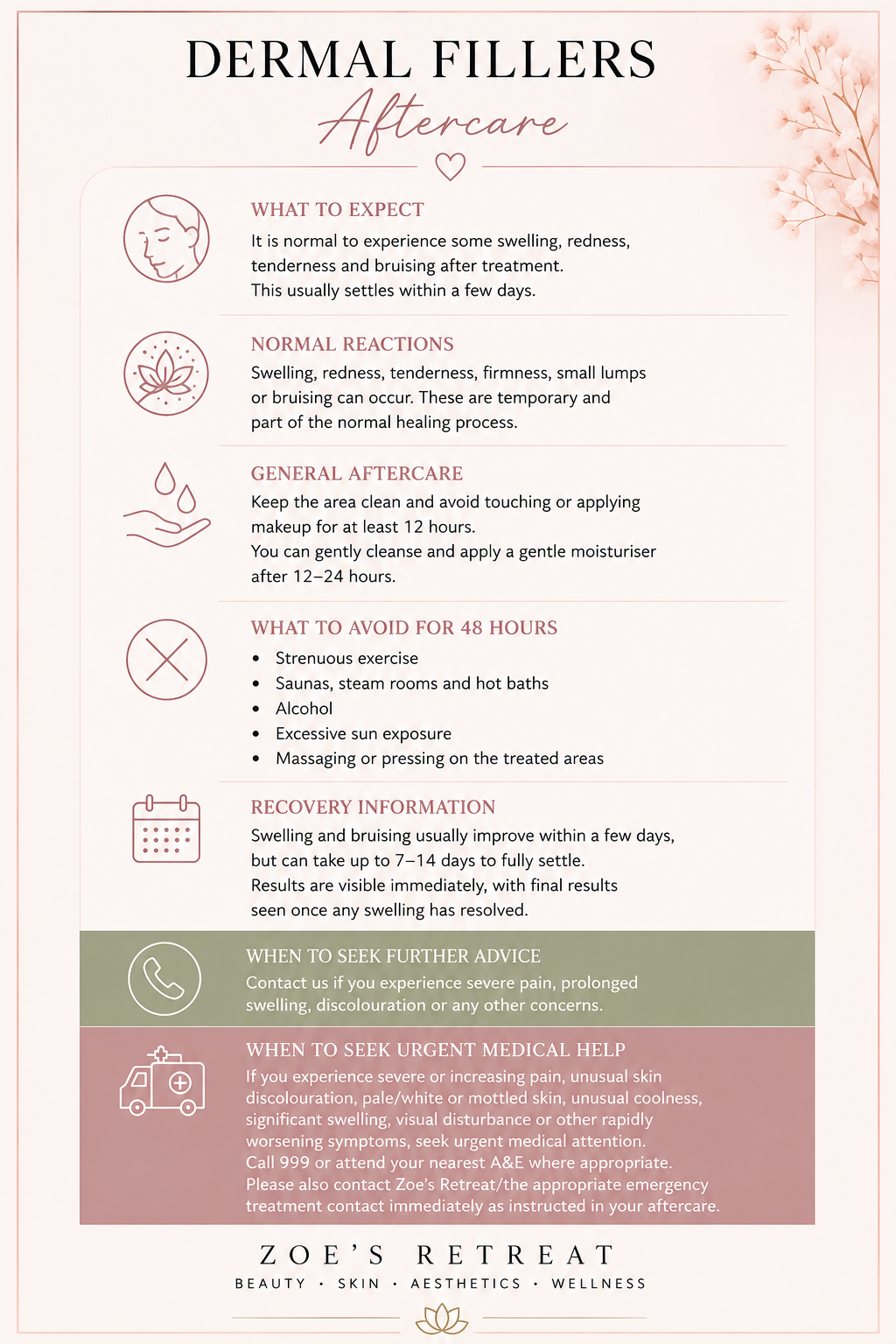 DERMAL FILLERS
Aftercare

WHAT TO EXPECT
It is normal to experience some swelling, redness, tenderness and bruising after treatment.
This usually settles within a few days.

NORMAL REACTIONS
Swelling, redness, tenderness, firmness, small lumps or bruising can occur. These are temporary and part of the normal healing process.

GENERAL AFTERCARE
Keep the area clean and avoid touching or applying makeup for at least 12 hours.
You can gently cleanse and apply a gentle moisturiser after 12–24 hours.

WHAT TO AVOID FOR 48 HOURS
• Strenuous exercise
• Saunas, steam rooms and hot baths
• Alcohol
• Excessive sun exposure
• Massaging or pressing on the treated areas

RECOVERY INFORMATION
Swelling and bruising usually improve within a few days, but can take up to 7–14 days to fully settle.
Results are visible immediately, with final results seen once any swelling has resolved.

WHEN TO SEEK FURTHER ADVICE
Contact us if you experience severe pain, prolonged swelling, discolouration or any other concerns.

WHEN TO SEEK URGENT MEDICAL HELP
If you experience severe or increasing pain, unusual skin discolouration, pale/white or mottled skin, unusual coolness, significant swelling, visual disturbance or other rapidly worsening symptoms, seek urgent medical attention.
Call 999 or attend your nearest A&E where appropriate.
Please also contact Zoe's Retreat/the appropriate emergency treatment contact immediately as instructed in your aftercare.

ZOE'S RETREAT
BEAUTY · SKIN · AESTHETICS · WELLNESS